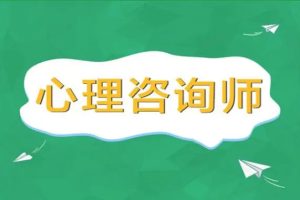 心理咨询师